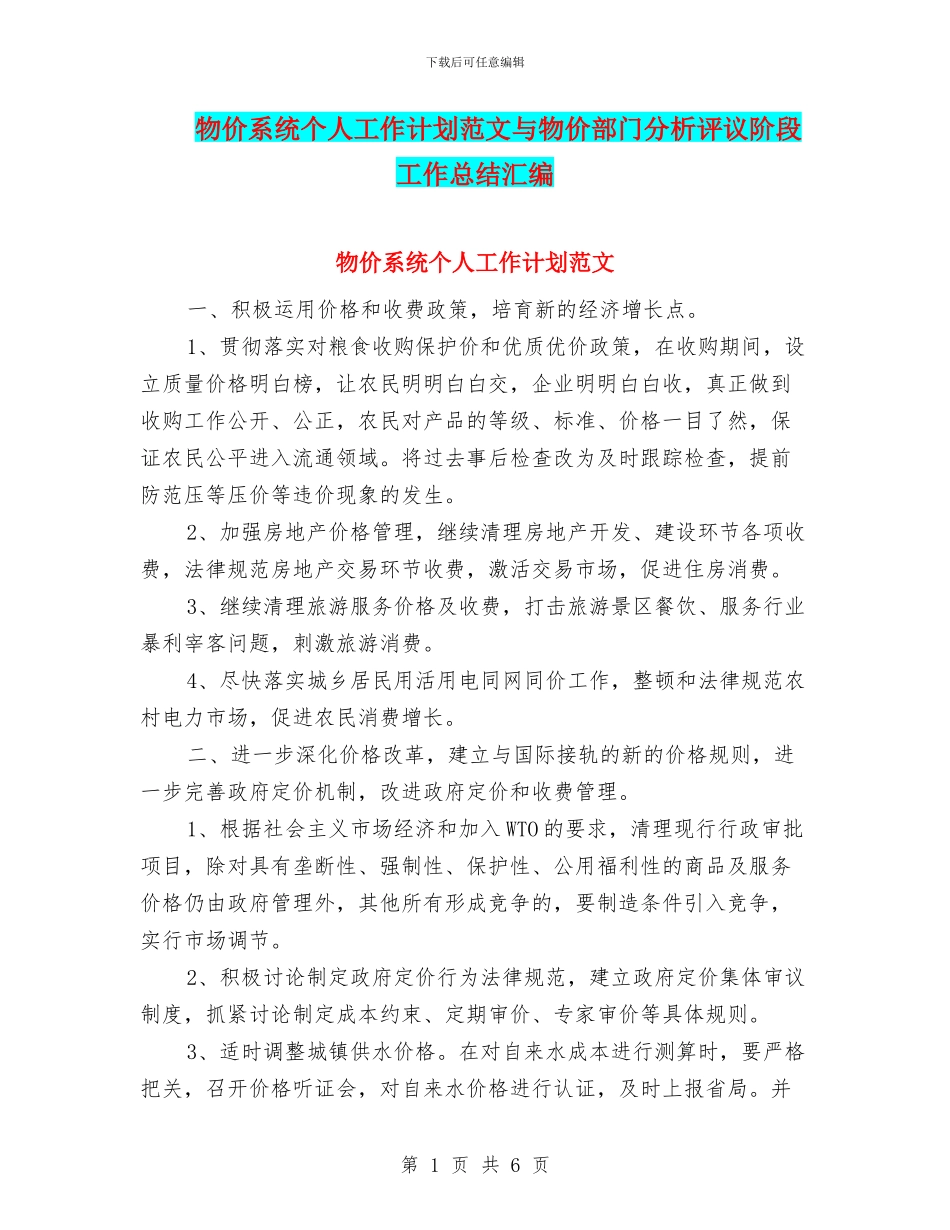 下载后可任意编辑

物价系统个人工作计划范文与物价部门分析评议阶段工作总结汇编

物价系统个人工作计划范文

一、积极运用价格和收费政策，培育新的经济增长点。

1、贯彻落实对粮食收购保护价和优质优价政策，在收购期间，设立质量价格明白榜，让农民明明白白交，企业明明白白收，真正做到收购工作公开、公正，农民对产品的等级、标准、价格一目了然，保证农民公平进入流通领域。将过去事后检查改为及时跟踪检查，提前防范压等压价等违价现象的发生。

2、加强房地产价格管理，继续清理房地产开发、建设环节各项收费，法律规范房地产交易环节收费，激活交易市场，促进住房消费。

3、继续清理旅游服务价格及收费，打击旅游景区餐饮、服务行业暴利宰客问题，刺激旅游消费。

4、尽快落实城乡居民用活用电同网同价工作，整顿和法律规范农村电力市场，促进农民消费增长。

二、进一步深化价格改革，建立与国际接轨的新的价格规则，进一步完善政府定价机制，改进政府定价和收费管理。

1、根据社会主义市场经济和加入WTO的要求，清理现行行政审批项目，除对具有垄断性、强制性、保护性、公用福利性的商品及服务价格仍由政府管理外，其他所有形成竞争的，要制造条件引入竞争，实行市场调节。

2、积极讨论制定政府定价行为法律规范，建立政府定价集体审议制度，抓紧讨论制定成本约束、定期审价、专家审价等具体规则。

3、适时调整城镇供水价格。在对自来水成本进行测算时，要严格把关，召开价格听证会，对自来水价格进行认证，及时上报省局。并

第 1 页 共 6 页